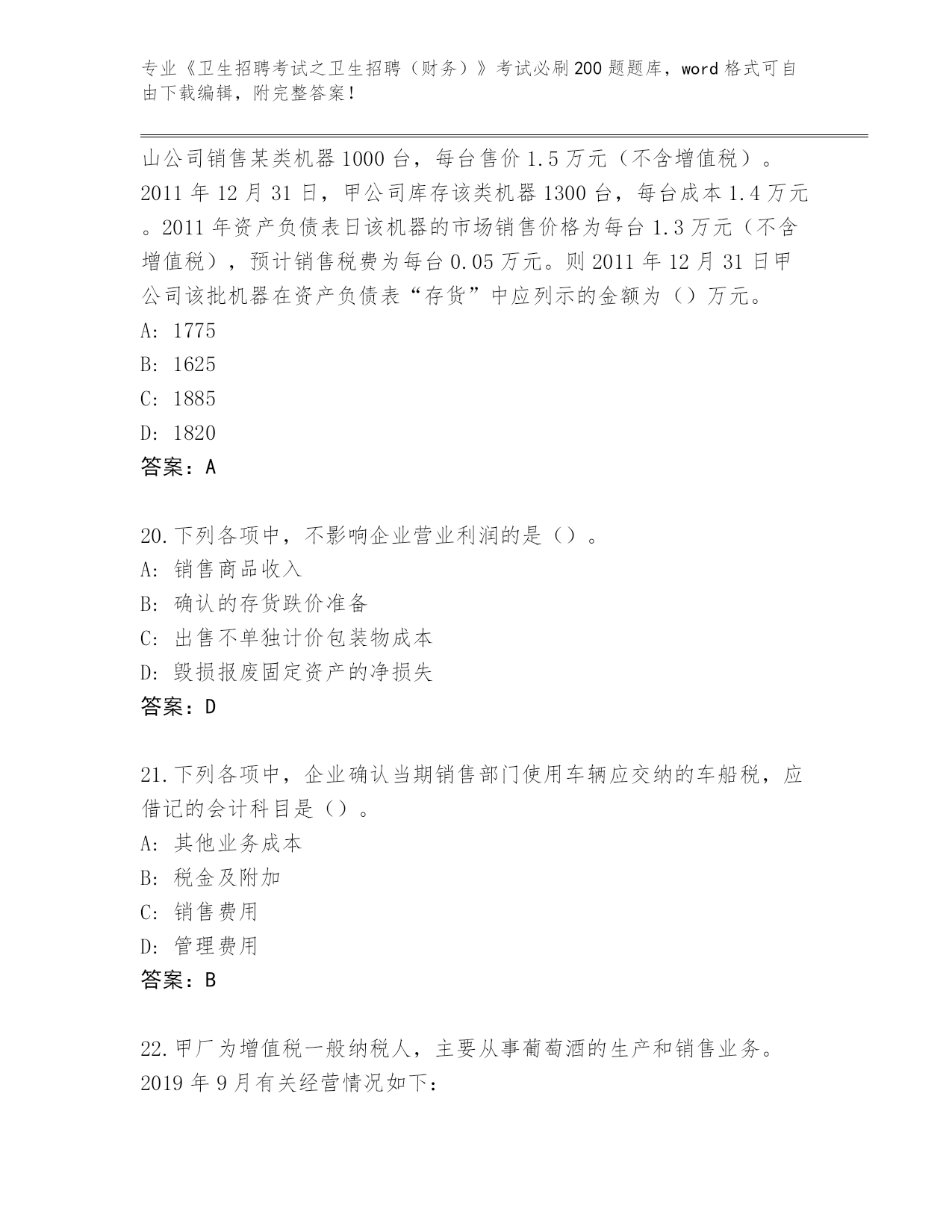 专业《卫生招聘考试之卫生招聘（财务）》考试必刷200题题库，word格式可自由下载编辑，附完整答案！

山公司销售某类机器1000台，每台售价1.5万元（不含增值税）。2011年12月31日，甲公司库存该类机器1300台，每台成本1.4万元。2011年资产负债表日该机器的市场销售价格为每台1.3万元（不含增值税），预计销售税费为每台0.05万元。则2011年12月31日甲公司该批机器在资产负债表“存货”中应列示的金额为（）万元。
A: 1775
B: 1625
C: 1885
D: 1820
答案：A

20.下列各项中，不影响企业营业利润的是（）。
A: 销售商品收入
B: 确认的存货跌价准备
C: 出售不单独计价包装物成本
D: 毁损报废固定资产的净损失
答案：D

21.下列各项中，企业确认当期销售部门使用车辆应交纳的车船税，应借记的会计科目是（）。
A: 其他业务成本
B: 税金及附加
C: 销售费用
D: 管理费用
答案：B

22.甲厂为增值税一般纳税人，主要从事葡萄酒的生产和销售业务。2019年9月有关经营情况如下：